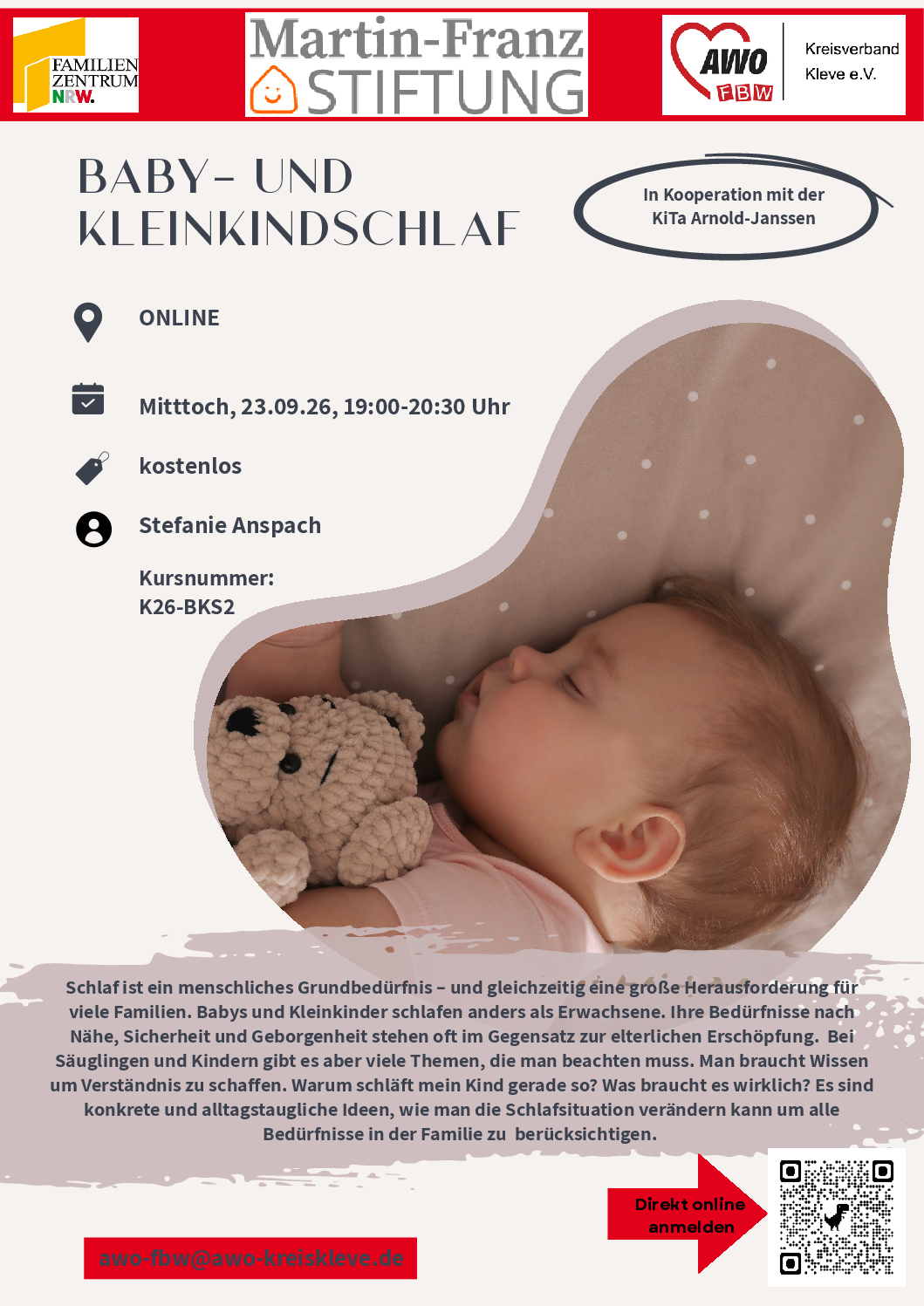 FAMILIEN ZENTRUM NRW.

Martin-Franz STIFTUNG

AWO FBW

Kreisverband Kleve e.V.

BABY- UND KLEINKINDSCHLAF

In Kooperation mit der KiTa Arnold-Janssen

ONLINE

Mitttoch, 23.09.26, 19:00-20:30 Uhr

kostenlos

Stefanie Anspach

Kursnummer: K26-BKS2

Schlaf ist ein menschliches Grundbedürfnis – und gleichzeitig eine große Herausforderung für viele Familien. Babys und Kleinkinder schlafen anders als Erwachsene. Ihre Bedürfnisse nach Nähe, Sicherheit und Geborgenheit stehen oft im Gegensatz zur elterlichen Erschöpfung. Bei Säuglingen und Kindern gibt es aber viele Themen, die man beachten muss. Man braucht Wissen um Verständnis zu schaffen. Warum schläft mein Kind gerade so? Was braucht es wirklich? Es sind konkrete und alltagstaugliche Ideen, wie man die Schlafsituation verändern kann um alle Bedürfnisse in der Familie zu berücksichtigen.

Direkt online anmelden

awo-fbw@awo-kreiskleve.de